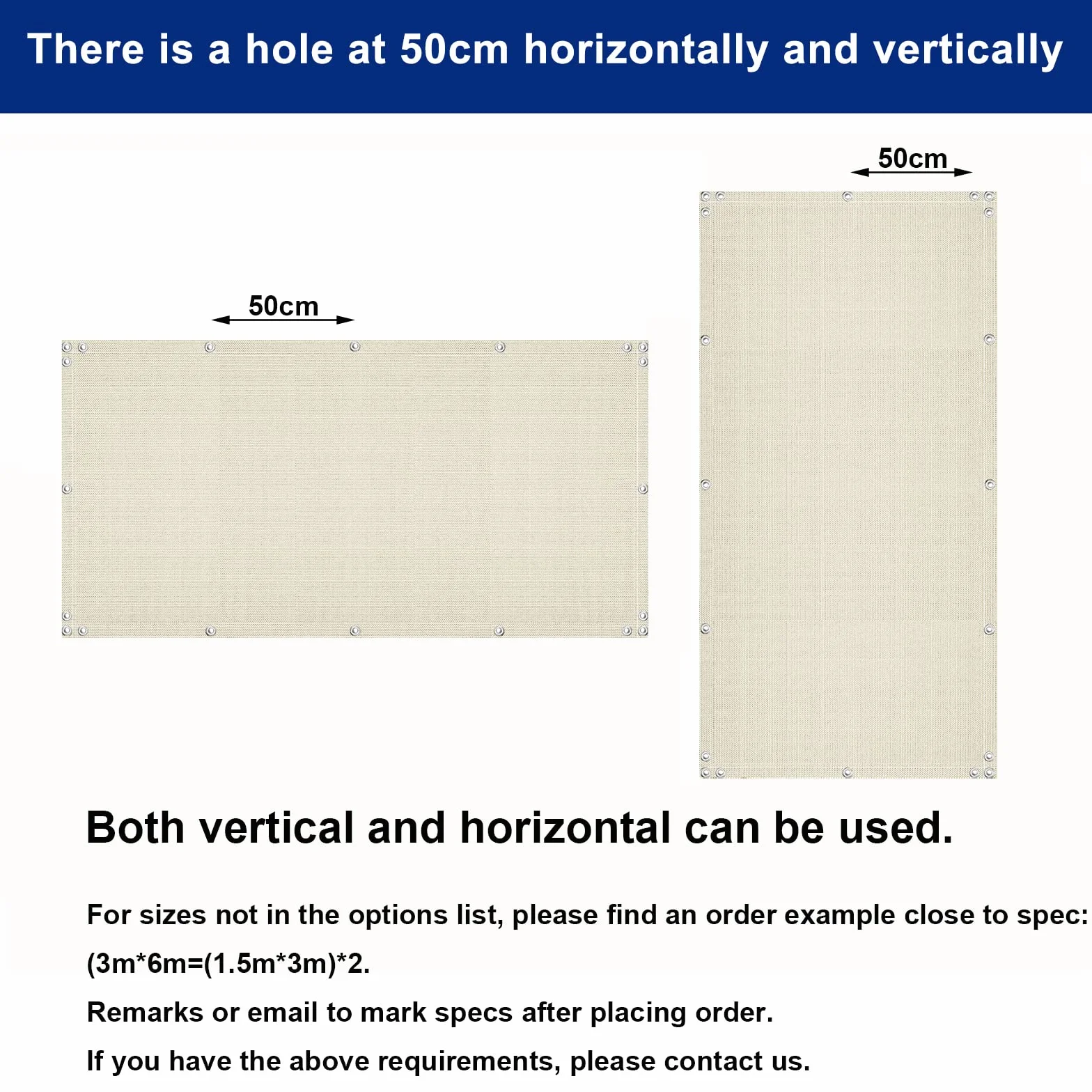 There is a hole at 50cm horizontally and vertically

50cm

50cm

Both vertical and horizontal can be used.

For sizes not in the options list, please find an order example close to spec:

(3m*6m=(1.5m*3m)*2.

Remarks or email to mark specs after placing order.

If you have the above requirements, please contact us.